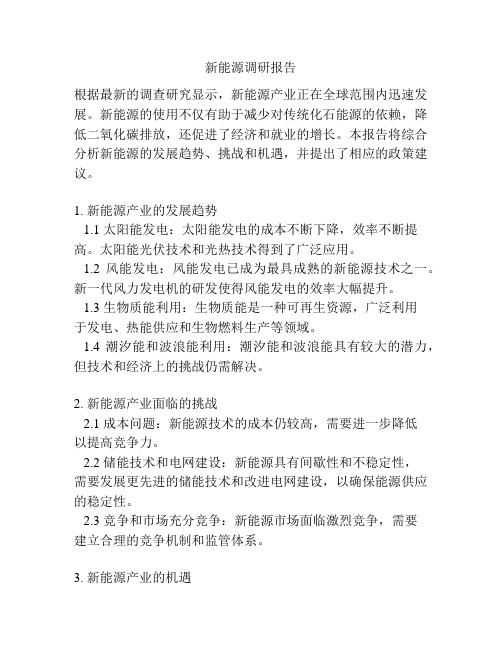 新能源调研报告

根据最新的调查研究显示，新能源产业正在全球范围内迅速发展。新能源的使用不仅有助于减少对传统化石能源的依赖，降低二氧化碳排放，还促进了经济和就业的增长。本报告将综合分析新能源的发展趋势、挑战和机遇，并提出了相应的政策建议。

1. 新能源产业的发展趋势
1.1 太阳能发电：太阳能发电的成本不断下降，效率不断提高。太阳能光伏技术和光热技术得到了广泛应用。
1.2 风能发电：风能发电已成为最具成熟的新能源技术之一。新一代风力发电机的研发使得风能发电的效率大幅提升。
1.3 生物质能利用：生物质能是一种可再生资源，广泛利用于发电、热能供应和生物燃料生产等领域。
1.4 潮汐能和波浪能利用：潮汐能和波浪能具有较大的潜力，但技术和经济上的挑战仍需解决。

2. 新能源产业面临的挑战
2.1 成本问题：新能源技术的成本仍较高，需要进一步降低以提高竞争力。
2.2 储能技术和电网建设：新能源具有间歇性和不稳定性，需要发展更先进的储能技术和改进电网建设，以确保能源供应的稳定性。
2.3 竞争和市场充分竞争：新能源市场面临激烈竞争，需要建立合理的竞争机制和监管体系。

3. 新能源产业的机遇